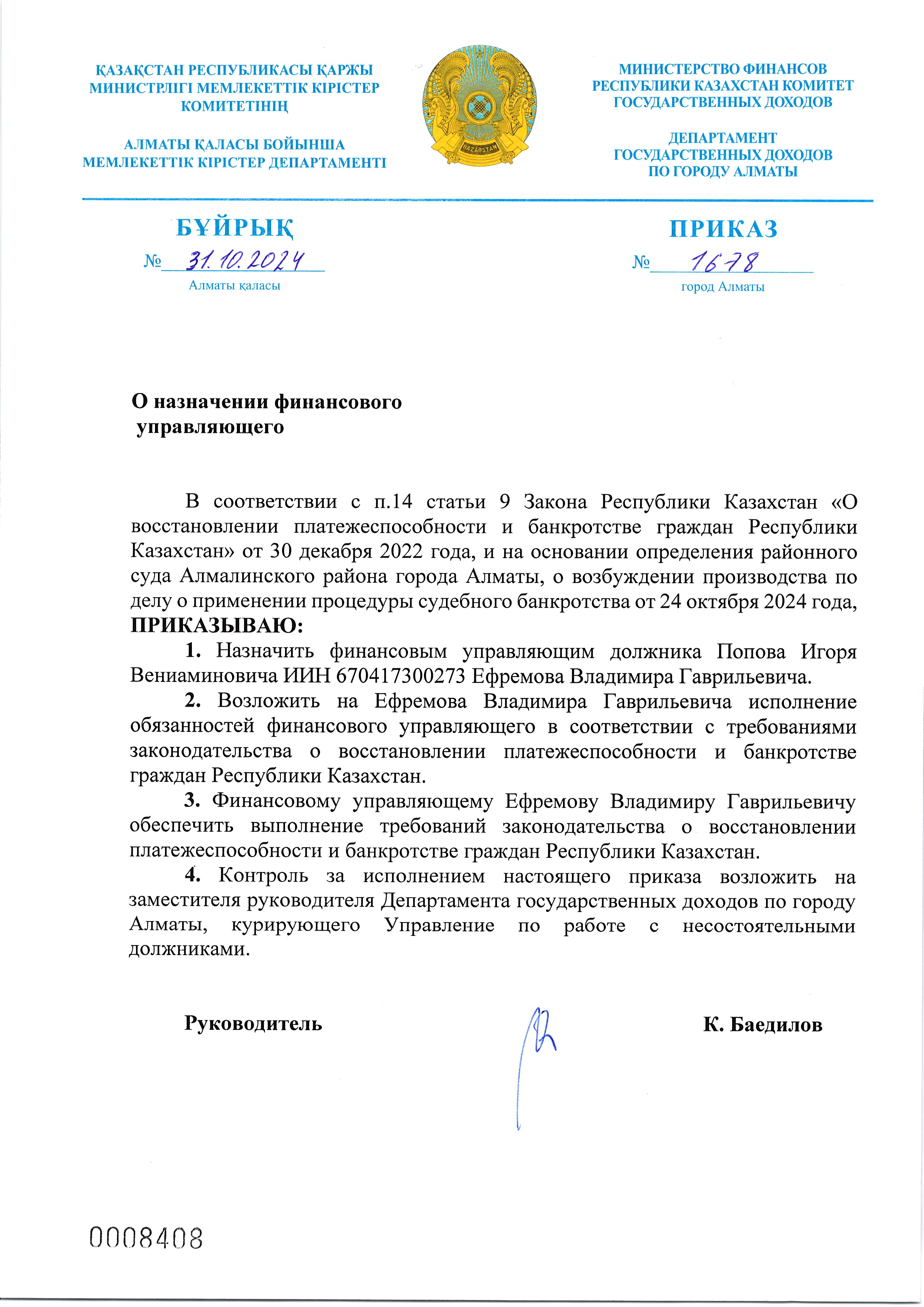 ҚАЗАҚСТАН РЕСПУБЛИКАСЫ ҚАРЖЫ МИНИСТРЛІГІ МЕМЛЕКЕТТІК КІРІСТЕР КОМИТЕТІНІҢ

АЛМАТЫ ҚАЛАСЫ БОЙЫНША МЕМЛЕКЕТТІК КІРІСТЕР ДЕПАРТАМЕНТІ

QAZAQSTAN

МИНИСТЕРСТВО ФИНАНСОВ РЕСПУБЛИКИ КАЗАХСТАН КОМИТЕТ ГОСУДАРСТВЕННЫХ ДОХОДОВ

ДЕПАРТАМЕНТ ГОСУДАРСТВЕННЫХ ДОХОДОВ ПО ГОРОДУ АЛМАТЫ

БҰЙРЫҚ

№ 31.10.2024

Алматы қаласы

ПРИКАЗ

№ 1678

город Алматы

О назначении финансового управляющего

В соответствии с п.14 статьи 9 Закона Республики Казахстан «О восстановлении платежеспособности и банкротстве граждан Республики Казахстан» от 30 декабря 2022 года, и на основании определения районного суда Алмалинского района города Алматы, о возбуждении производства по делу о применении процедуры судебного банкротства от 24 октября 2024 года,
ПРИКАЗЫВАЮ:

1. Назначить финансовым управляющим должника Попова Игоря Вениаминовича ИИН 670417300273 Ефремова Владимира Гаврильевича.

2. Возложить на Ефремова Владимира Гаврильевича исполнение обязанностей финансового управляющего в соответствии с требованиями законодательства о восстановлении платежеспособности и банкротстве граждан Республики Казахстан.

3. Финансовому управляющему Ефремову Владимиру Гаврильевичу обеспечить выполнение требований законодательства о восстановлении платежеспособности и банкротстве граждан Республики Казахстан.

4. Контроль за исполнением настоящего приказа возложить на заместителя руководителя Департамента государственных доходов по городу Алматы, курирующего Управление по работе с несостоятельными должниками.

Руководитель

К. Баедилов

0008408